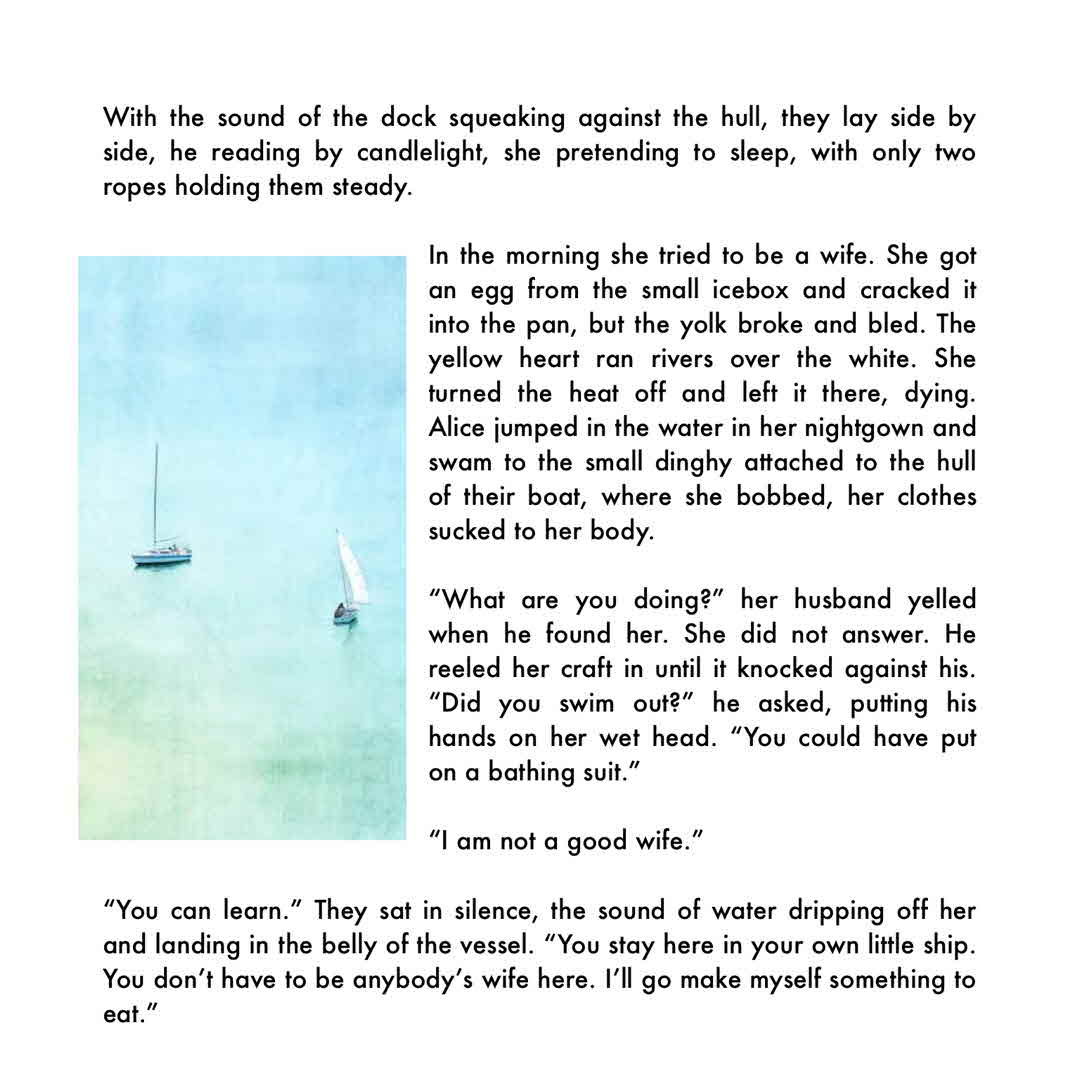 With the sound of the dock squeaking against the hull, they lay side by side, he reading by candlelight, she pretending to sleep, with only two ropes holding them steady.

In the morning she tried to be a wife. She got an egg from the small icebox and cracked it into the pan, but the yolk broke and bled. The yellow heart ran rivers over the white. She turned the heat off and left it there, dying. Alice jumped in the water in her nightgown and swam to the small dinghy attached to the hull of their boat, where she bobbed, her clothes sucked to her body.

"What are you doing?" her husband yelled when he found her. She did not answer. He reeled her craft in until it knocked against his. "Did you swim out?" he asked, putting his hands on her wet head. "You could have put on a bathing suit."

"I am not a good wife."

"You can learn." They sat in silence, the sound of water dripping off her and landing in the belly of the vessel. "You stay here in your own little ship. You don't have to be anybody's wife here. I'll go make myself something to eat."